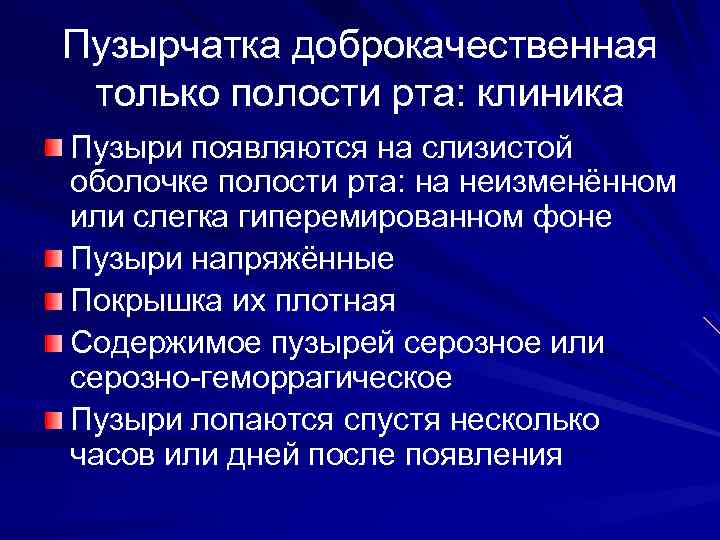 Пузырчатка доброкачественная только полости рта: клиника

• Пузыри появляются на слизистой оболочке полости рта: на неизменённом или слегка гиперемированном фоне
• Пузыри напряжённые
• Покрышка их плотная
• Содержимое пузырей серозное или серозно-геморрагическое
• Пузыри лопаются спустя несколько часов или дней после появления